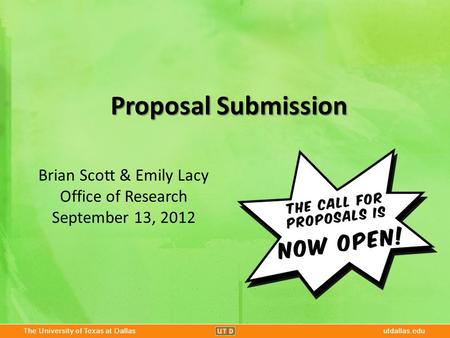 Proposal Submission

Brian Scott & Emily Lacy
Office of Research
September 13, 2012

THE CALL FOR PROPOSALS IS NOW OPEN!

The University of Texas at Dallas UT D utdallas.edu